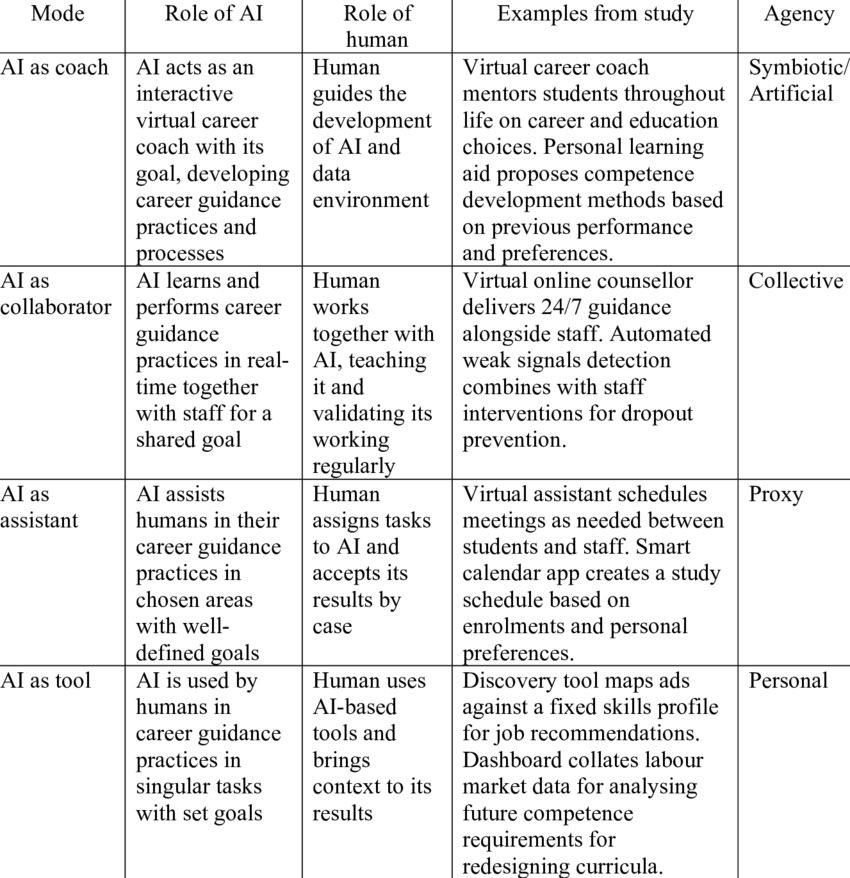 | Mode | Role of AI | Role of human | Examples from study | Agency |
|---|---|---|---|---|
| AI as coach | AI acts as an interactive virtual career coach with its goal, developing career guidance practices and processes | Human guides the development of AI and data environment | Virtual career coach mentors students throughout life on career and education choices. Personal learning aid proposes competence development methods based on previous performance and preferences. | Symbiotic/ Artificial |
| AI as collaborator | AI learns and performs career guidance practices in real-time together with staff for a shared goal | Human works together with AI, teaching it and validating its working regularly | Virtual online counsellor delivers 24/7 guidance alongside staff. Automated weak signals detection combines with staff interventions for dropout prevention. | Collective |
| AI as assistant | AI assists humans in their career guidance practices in chosen areas with well-defined goals | Human assigns tasks to AI and accepts its results by case | Virtual assistant schedules meetings as needed between students and staff. Smart calendar app creates a study schedule based on enrolments and personal preferences. | Proxy |
| AI as tool | AI is used by humans in career guidance practices in singular tasks with set goals | Human uses AI-based tools and brings context to its results | Discovery tool maps ads against a fixed skills profile for job recommendations. Dashboard collates labour market data for analysing future competence requirements for redesigning curricula. | Personal |